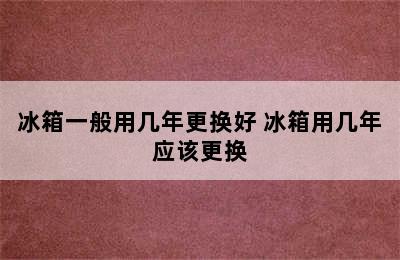 冰箱一般用几年更换好 冰箱用几年应该更换